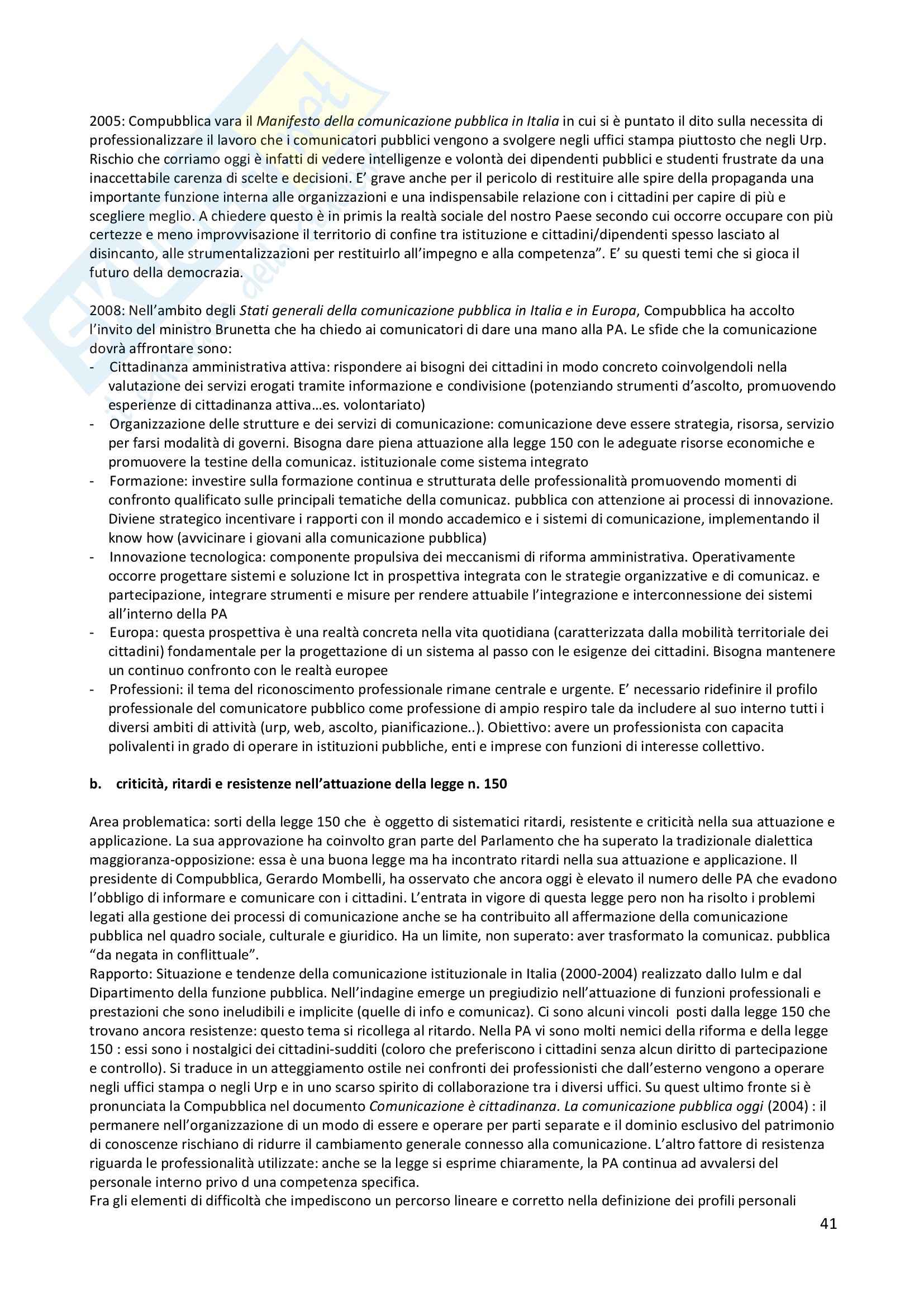 2005: Compubblica vara il Manifesto della comunicazione pubblica in Italia in cui si è puntato il dito sulla necessita di professionalizzare il lavoro che i comunicatori pubblici vengono a svolgere negli uffici stampa piuttosto che negli Urp. Rischio che corriamo oggi è infatti di vedere intelligenze e volontà dei dipendenti pubblici e studenti frustrate da una inaccettabile carenza di scelte e decisioni. E' grave anche per il pericolo di restituire alle spire della propaganda una importante funzione interna alle organizzazioni e una indispensabile relazione con i cittadini per capire di più e scegliere meglio. A chiedere questo è in primis la realtà sociale del nostro Paese secondo cui occorre occupare con più certezze e meno improvvisazione il territorio di confine tra istituzione e cittadini/dipendenti spesso lasciato al disincanto, alle strumentalizzazioni per restituirlo all'impegno e alla competenza". E' su questi temi che si gioca il futuro della democrazia.

2008: Nell'ambito degli Stati generali della comunicazione pubblica in Italia e in Europa, Compubblica ha accolto l'invito del ministro Brunetta che ha chiedo ai comunicatori di dare una mano alla PA. Le sfide che la comunicazione dovrà affrontare sono:
- Cittadinanza amministrativa attiva: rispondere ai bisogni dei cittadini in modo concreto coinvolgendoli nella valutazione dei servizi erogati tramite informazione e condivisione (potenziando strumenti d'ascolto, promuovendo esperienze di cittadinanza attiva…es. volontariato)
- Organizzazione delle strutture e dei servizi di comunicazione: comunicazione deve essere strategia, risorsa, servizio per farsi modalità di governi. Bisogna dare piena attuazione alla legge 150 con le adeguate risorse economiche e promuovere la testine della comunicaz. istituzionale come sistema integrato
- Formazione: investire sulla formazione continua e strutturata delle professionalità promuovendo momenti di confronto qualificato sulle principali tematiche della comunicaz. pubblica con attenzione ai processi di innovazione. Diviene strategico incentivare i rapporti con il mondo accademico e i sistemi di comunicazione, implementando il know how (avvicinare i giovani alla comunicazione pubblica)
- Innovazione tecnologica: componente propulsiva dei meccanismi di riforma amministrativa. Operativamente occorre progettare sistemi e soluzione Ict in prospettiva integrata con le strategie organizzative e di comunicaz. e partecipazione, integrare strumenti e misure per rendere attuabile l'integrazione e interconnessione dei sistemi all'interno della PA
- Europa: questa prospettiva è una realtà concreta nella vita quotidiana (caratterizzata dalla mobilità territoriale dei cittadini) fondamentale per la progettazione di un sistema al passo con le esigenze dei cittadini. Bisogna mantenere un continuo confronto con le realtà europee
- Professioni: il tema del riconoscimento professionale rimane centrale e urgente. E' necessario ridefinire il profilo professionale del comunicatore pubblico come professione di ampio respiro tale da includere al suo interno tutti i diversi ambiti di attività (urp, web, ascolto, pianificazione..). Obiettivo: avere un professionista con capacita polivalenti in grado di operare in istituzioni pubbliche, enti e imprese con funzioni di interesse collettivo.

b. criticità, ritardi e resistenze nell'attuazione della legge n. 150

Area problematica: sorti della legge 150 che è oggetto di sistematici ritardi, resistente e criticità nella sua attuazione e applicazione. La sua approvazione ha coinvolto gran parte del Parlamento che ha superato la tradizionale dialettica maggioranza-opposizione: essa è una buona legge ma ha incontrato ritardi nella sua attuazione e applicazione. Il presidente di Compubblica, Gerardo Mombelli, ha osservato che ancora oggi è elevato il numero delle PA che evadono l'obbligo di informare e comunicare con i cittadini. L'entrata in vigore di questa legge pero non ha risolto i problemi legati alla gestione dei processi di comunicazione anche se ha contribuito all affermazione della comunicazione pubblica nel quadro sociale, culturale e giuridico. Ha un limite, non superato: aver trasformato la comunicaz. pubblica "da negata in conflittuale".
Rapporto: Situazione e tendenze della comunicazione istituzionale in Italia (2000-2004) realizzato dallo Iulm e dal Dipartimento della funzione pubblica. Nell'indagine emerge un pregiudizio nell'attuazione di funzioni professionali e prestazioni che sono ineludibili e implicite (quelle di info e comunicaz). Ci sono alcuni vincoli posti dalla legge 150 che trovano ancora resistenze: questo tema si ricollega al ritardo. Nella PA vi sono molti nemici della riforma e della legge 150 : essi sono i nostalgici dei cittadini-sudditi (coloro che preferiscono i cittadini senza alcun diritto di partecipazione e controllo). Si traduce in un atteggiamento ostile nei confronti dei professionisti che dall'esterno vengono a operare negli uffici stampa o negli Urp e in uno scarso spirito di collaborazione tra i diversi uffici. Su quest ultimo fronte si è pronunciata la Compubblica nel documento Comunicazione è cittadinanza. La comunicazione pubblica oggi (2004) : il permanere nell'organizzazione di un modo di essere e operare per parti separate e il dominio esclusivo del patrimonio di conoscenze rischiano di ridurre il cambiamento generale connesso alla comunicazione. L'altro fattore di resistenza riguarda le professionalità utilizzate: anche se la legge si esprime chiaramente, la PA continua ad avvalersi del personale interno privo d una competenza specifica.
Fra gli elementi di difficoltà che impediscono un percorso lineare e corretto nella definizione dei profili personali

41